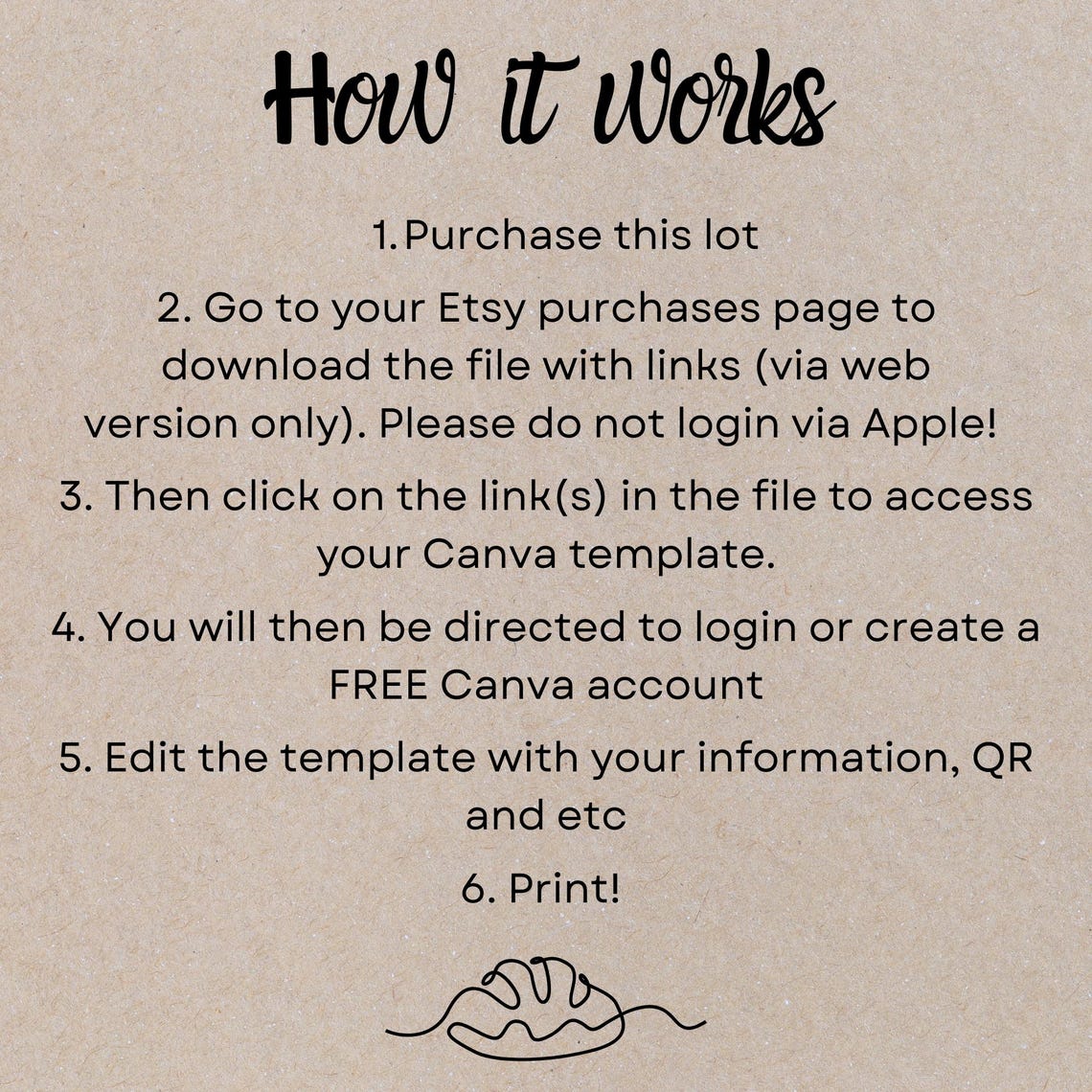 How it Works

1.Purchase this lot

2. Go to your Etsy purchases page to download the file with links (via web version only). Please do not login via Apple!

3. Then click on the link(s) in the file to access your Canva template.

4. You will then be directed to login or create a FREE Canva account

5. Edit the template with your information, QR and etc

6. Print!